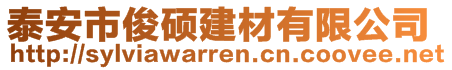 泰安市俊硕建材有限公司
http://sylviawarren.cn.coovee.net